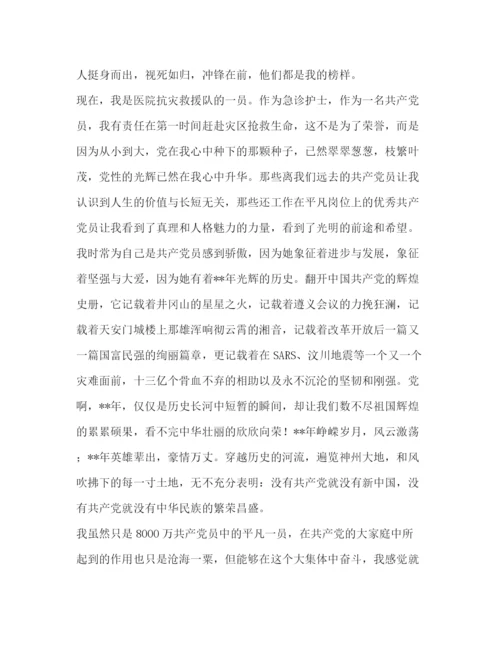 人挺身而出，视死如归，冲锋在前，他们都是我的榜样。

现在，我是医院抗灾救援队的一员。作为急诊护士，作为一名共产党员，我有责任在第一时间赶赴灾区抢救生命，这不是为了荣誉，而是因为从小到大，党在我心中种下的那颗种子，已然翠翠葱葱，枝繁叶茂，党性的光辉已然在我心中升华。那些离我们远去的共产党员让我认识到人生的价值与长短无关，那些还工作在平凡岗位上的优秀共产党员让我看到了真理和人格魅力的力量，看到了光明的前途和希望。

我时常为自己是共产党员感到骄傲，因为她象征着进步与发展，象征着坚强与大爱，因为她有着**年光辉的历史。翻开中国共产党的辉煌史册，它记载着井冈山的星星之火，记载着遵义会议的力挽狂澜，记载着天安门城楼上那雄浑响彻云霄的湘音，记载着改革开放后一篇又一篇国富民强的绚丽篇章，更记载着在SARS、汶川地震等一个又一个灾难面前，十三亿个骨血不弃的相助以及永不沉沦的坚韧和刚强。党啊，**年，仅仅是历史长河中短暂的瞬间，却让我们数不尽祖国辉煌的累累硕果，看不完中华壮丽的欣欣向荣！**年峥嵘岁月，风云激荡；**年英雄辈出，豪情万丈。穿越历史的河流，遍览神州大地，和风吹拂下的每一寸土地，无不充分表明：没有共产党就没有新中国，没有共产党就没有中华民族的繁荣昌盛。

我虽然只是8000万共产党员中的平凡一员，在共产党的大家庭中所起到的作用也只是沧海一粟，但能够在这个大集体中奋斗，我感觉就